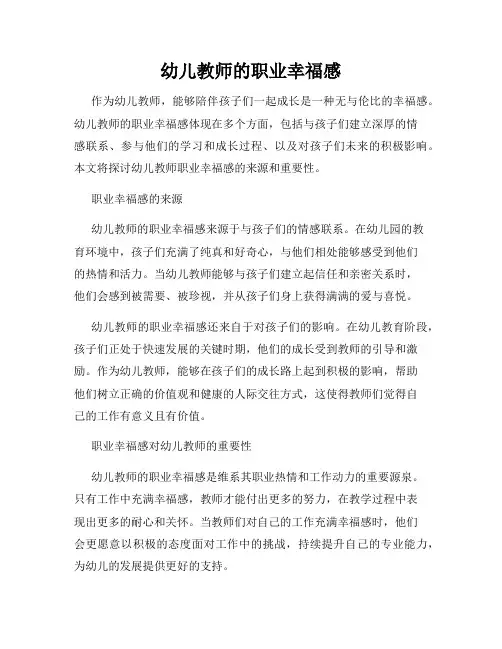 幼儿教师的职业幸福感

作为幼儿教师，能够陪伴孩子们一起成长是一种无与伦比的幸福感。幼儿教师的职业幸福感体现在多个方面，包括与孩子们建立深厚的情感联系、参与他们的学习和成长过程、以及对孩子们未来的积极影响。本文将探讨幼儿教师职业幸福感的来源和重要性。

职业幸福感的来源

幼儿教师的职业幸福感来源于与孩子们的情感联系。在幼儿园的教育环境中，孩子们充满了纯真和好奇心，与他们相处能够感受到他们的热情和活力。当幼儿教师能够与孩子们建立起信任和亲密关系时，他们会感到被需要、被珍视，并从孩子们身上获得满满的爱与喜悦。

幼儿教师的职业幸福感还来自于对孩子们的影响。在幼儿教育阶段，孩子们正处于快速发展的关键时期，他们的成长受到教师的引导和激励。作为幼儿教师，能够在孩子们的成长路上起到积极的影响，帮助他们树立正确的价值观和健康的人际交往方式，这使得教师们觉得自己的工作有意义且有价值。

职业幸福感对幼儿教师的重要性

幼儿教师的职业幸福感是维系其职业热情和工作动力的重要源泉。只有工作中充满幸福感，教师才能付出更多的努力，在教学过程中表现出更多的耐心和关怀。当教师们对自己的工作充满幸福感时，他们会更愿意以积极的态度面对工作中的挑战，持续提升自己的专业能力，为幼儿的发展提供更好的支持。